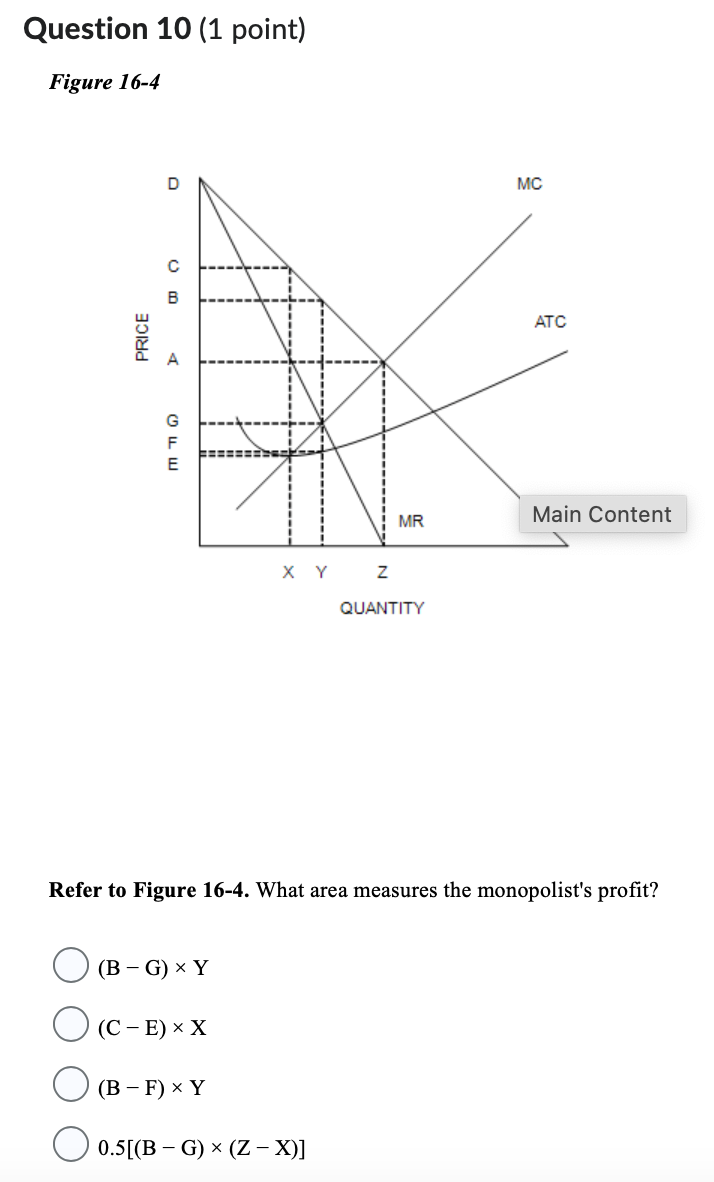 Question 10 (1 point)

Figure 16-4

PRICE
D
C
B
A
G
F
E
MC
ATC
MR
Main Content
X Y Z
QUANTITY

Refer to Figure 16-4. What area measures the monopolist's profit?

(B − G) × Y

(C − E) × X

(B − F) × Y

0.5[(B − G) × (Z − X)]